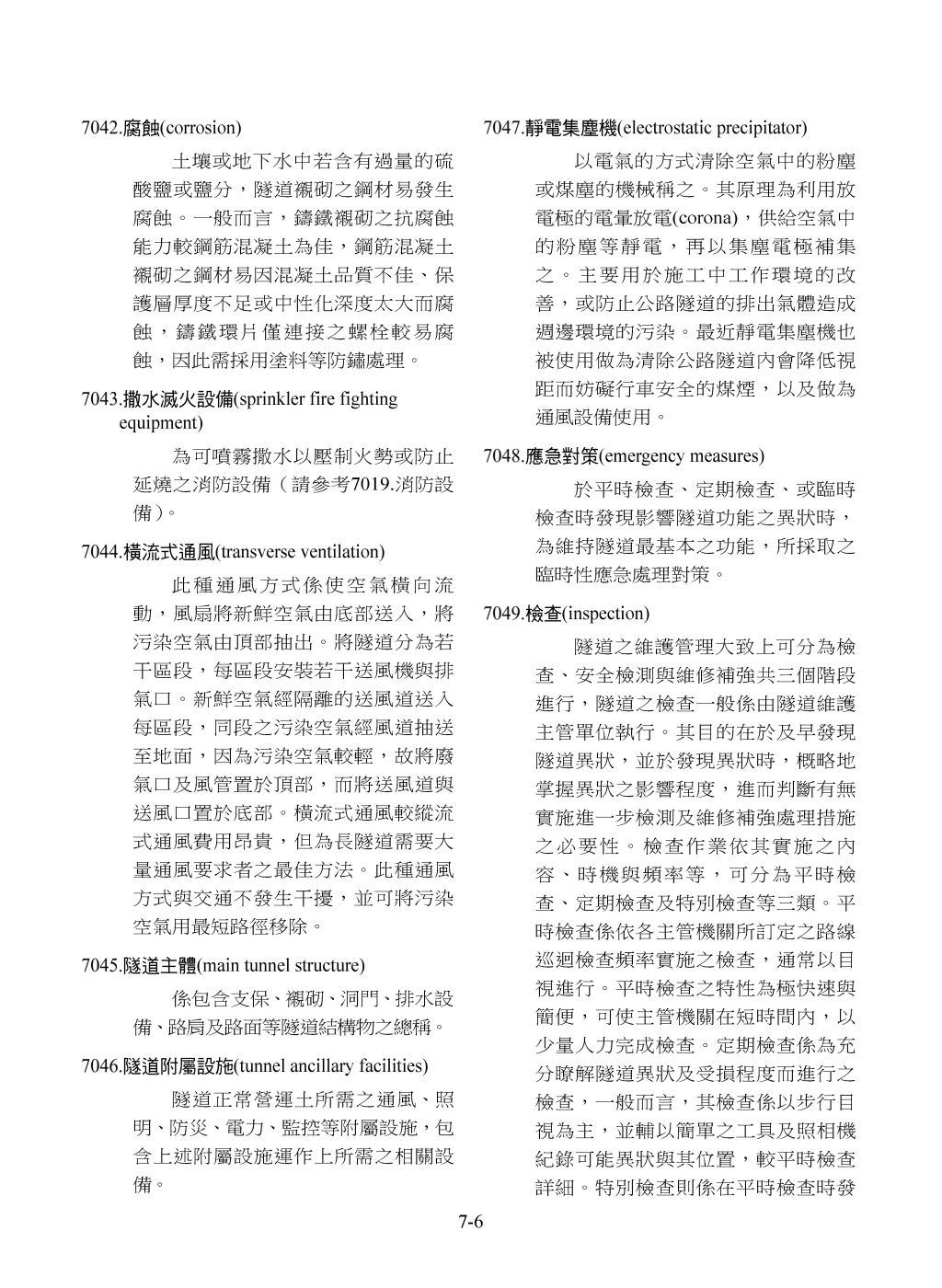 7042.腐蝕(corrosion)

土壤或地下水中若含有過量的硫酸鹽或鹽分，隧道襯砌之鋼材易發生腐蝕。一般而言，鑄鐵襯砌之抗腐蝕能力較鋼筋混凝土為佳，鋼筋混凝土襯砌之鋼材易因混凝土品質不佳、保護層厚度不足或中性化深度太大而腐蝕，鑄鐵環片僅連接之螺栓較易腐蝕，因此需採用塗料等防鏽處理。

7043.撒水滅火設備(sprinkler fire fighting equipment)

為可噴霧撒水以壓制火勢或防止延燒之消防設備（請參考7019.消防設備）。

7044.橫流式通風(transverse ventilation)

此種通風方式係使空氣橫向流動，風扇將新鮮空氣由底部送入，將污染空氣由頂部抽出。將隧道分為若干區段，每區段安裝若干送風機與排氣口。新鮮空氣經隔離的送風道送入每區段，同段之污染空氣經風道抽送至地面，因為污染空氣較輕，故將廢氣口及風管置於頂部，而將送風道與送風口置於底部。橫流式通風較縱流式通風費用昂貴，但為長隧道需要大量通風要求者之最佳方法。此種通風方式與交通不發生干擾，並可將污染空氣用最短路徑移除。

7045.隧道主體(main tunnel structure)

係包含支保、襯砌、洞門、排水設備、路肩及路面等隧道結構物之總稱。

7046.隧道附屬設施(tunnel ancillary facilities)

隧道正常營運上所需之通風、照明、防災、電力、監控等附屬設施，包含上述附屬設施運作上所需之相關設備。

7047.靜電集塵機(electrostatic precipitator)

以電氣的方式清除空氣中的粉塵或煤塵的機械稱之。其原理為利用放電極的電暈放電(corona)，供給空氣中的粉塵等靜電，再以集塵電極補集之。主要用於施工中工作環境的改善，或防止公路隧道的排出氣體造成週邊環境的污染。最近靜電集塵機也被使用做為清除公路隧道內會降低視距而妨礙行車安全的煤煙，以及做為通風設備使用。

7048.應急對策(emergency measures)

於平時檢查、定期檢查、或臨時檢查時發現影響隧道功能之異狀時，為維持隧道最基本之功能，所採取之臨時性應急處理對策。

7049.檢查(inspection)

隧道之維護管理大致上可分為檢查、安全檢測與維修補強共三個階段進行，隧道之檢查一般係由隧道維護主管單位執行。其目的在於及早發現隧道異狀，並於發現異狀時，概略地掌握異狀之影響程度，進而判斷有無實施進一步檢測及維修補強處理措施之必要性。檢查作業依其實施之內容、時機與頻率等，可分為平時檢查、定期檢查及特別檢查等三類。平時檢查係依各主管機關所訂定之路線巡迴檢查頻率實施之檢查，通常以目視進行。平時檢查之特性為極快速與簡便，可使主管機關在短時間內，以少量人力完成檢查。定期檢查係為充分瞭解隧道異狀及受損程度而進行之檢查，一般而言，其檢查係以步行目視為主，並輔以簡單之工具及照相機紀錄可能異狀與其位置，較平時檢查詳細。特別檢查則係在平時檢查時發

7-6